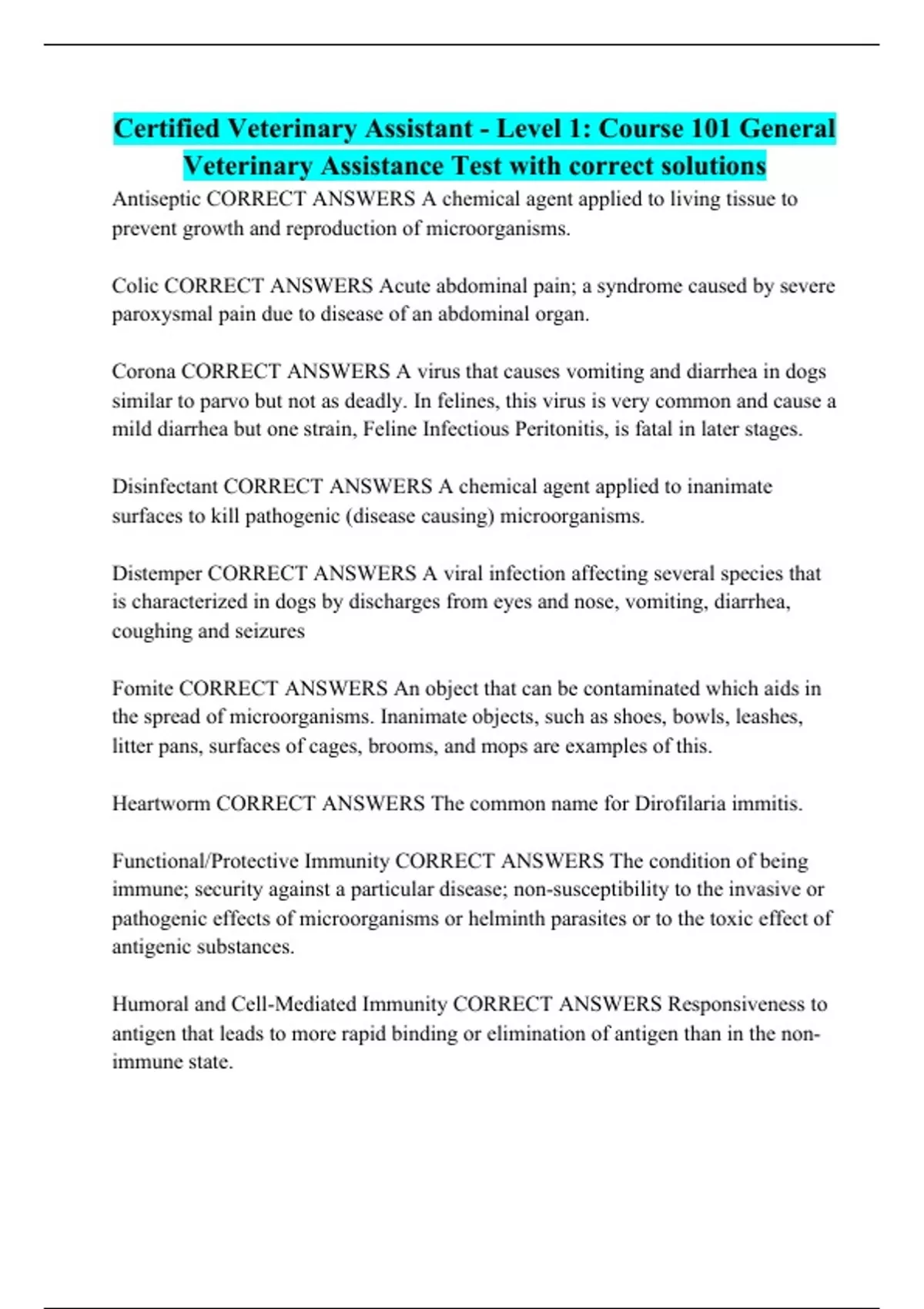 Certified Veterinary Assistant - Level 1: Course 101 General Veterinary Assistance Test with correct solutions

Antiseptic CORRECT ANSWERS A chemical agent applied to living tissue to prevent growth and reproduction of microorganisms.

Colic CORRECT ANSWERS Acute abdominal pain; a syndrome caused by severe paroxysmal pain due to disease of an abdominal organ.

Corona CORRECT ANSWERS A virus that causes vomiting and diarrhea in dogs similar to parvo but not as deadly. In felines, this virus is very common and cause a mild diarrhea but one strain, Feline Infectious Peritonitis, is fatal in later stages.

Disinfectant CORRECT ANSWERS A chemical agent applied to inanimate surfaces to kill pathogenic (disease causing) microorganisms.

Distemper CORRECT ANSWERS A viral infection affecting several species that is characterized in dogs by discharges from eyes and nose, vomiting, diarrhea, coughing and seizures

Fomite CORRECT ANSWERS An object that can be contaminated which aids in the spread of microorganisms. Inanimate objects, such as shoes, bowls, leashes, litter pans, surfaces of cages, brooms, and mops are examples of this.

Heartworm CORRECT ANSWERS The common name for Dirofilaria immitis.

Functional/Protective Immunity CORRECT ANSWERS The condition of being immune; security against a particular disease; non-susceptibility to the invasive or pathogenic effects of microorganisms or helminth parasites or to the toxic effect of antigenic substances.

Humoral and Cell-Mediated Immunity CORRECT ANSWERS Responsiveness to antigen that leads to more rapid binding or elimination of antigen than in the non-immune state.